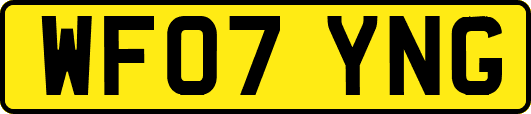 WF07 YNG